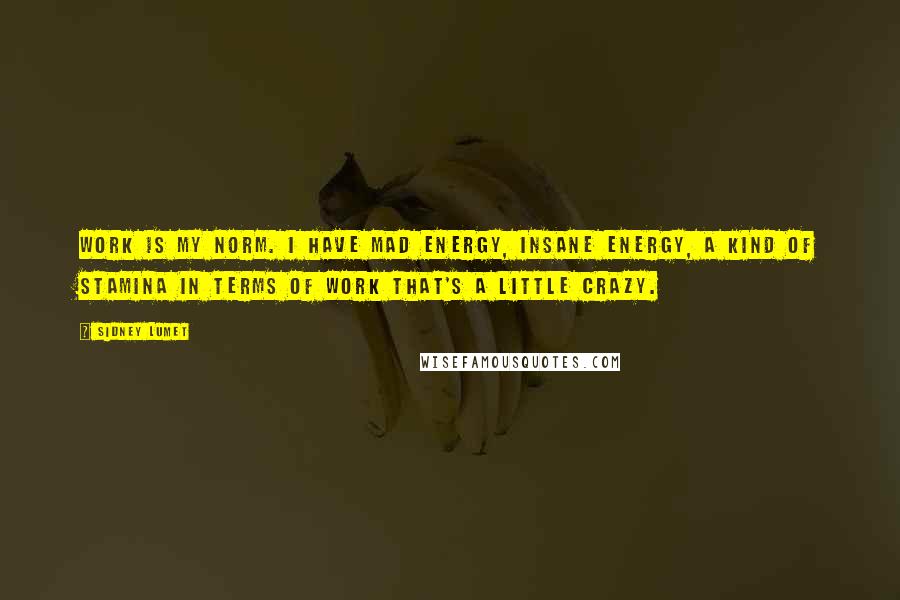 WORK IS MY NORM. I HAVE MAD ENERGY, INSANE ENERGY, A KIND OF STAMINA IN TERMS OF WORK THAT'S A LITTLE CRAZY.

SIDNEY LUMET

WISEFAMOUSQUOTES.COM